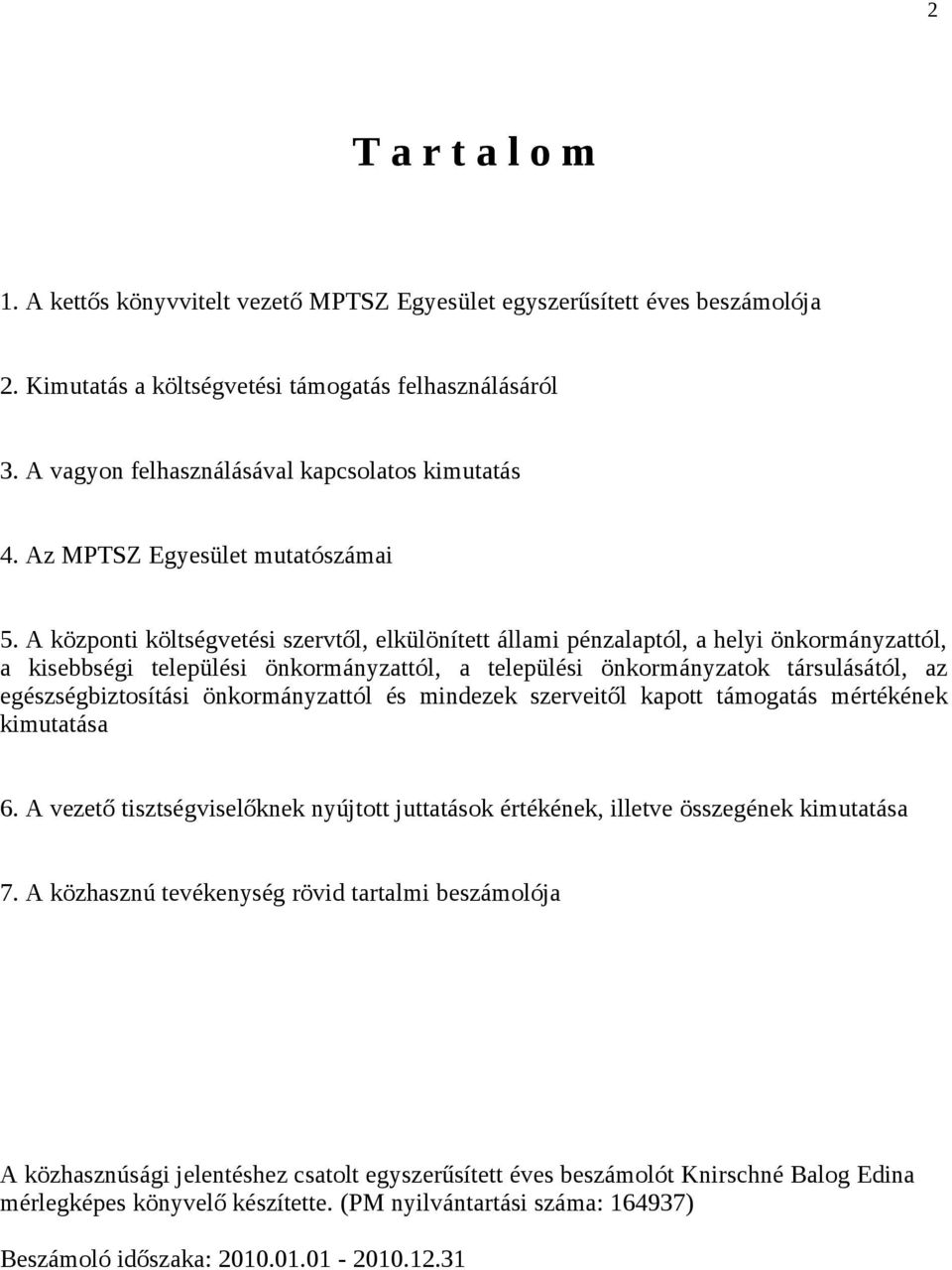 2

T a r t a l o m

1. A kettős könyvvitelt vezető MPTSZ Egyesület egyszerűsített éves beszámolója

2. Kimutatás a költségvetési támogatás felhasználásáról

3. A vagyon felhasználásával kapcsolatos kimutatás

4. Az MPTSZ Egyesület mutatószámai

5. A központi költségvetési szervtől, elkülönített állami pénzalaptól, a helyi önkormányzattól, a kisebbségi települési önkormányzattól, a települési önkormányzatok társulásától, az egészségbiztosítási önkormányzattól és mindezek szerveitől kapott támogatás mértékének kimutatása

6. A vezető tisztségviselőknek nyújtott juttatások értékének, illetve összegének kimutatása

7. A közhasznú tevékenység rövid tartalmi beszámolója

A közhasznúsági jelentéshez csatolt egyszerűsített éves beszámolót Knirschné Balog Edina mérlegképes könyvelő készítette. (PM nyilvántartási száma: 164937)

Beszámoló időszaka: 2010.01.01 - 2010.12.31